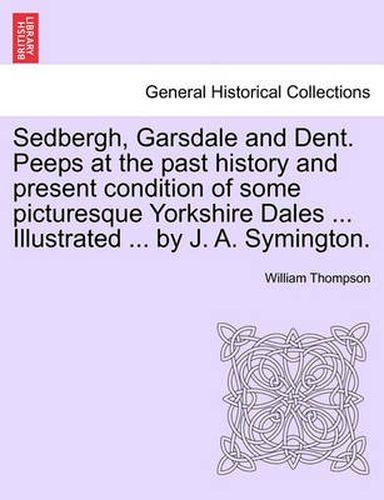 BRITISH LIBRARY

General Historical Collections

Sedbergh, Garsdale and Dent. Peeps at the past history and present condition of some picturesque Yorkshire Dales ... Illustrated ... by J. A. Symington.

William Thompson